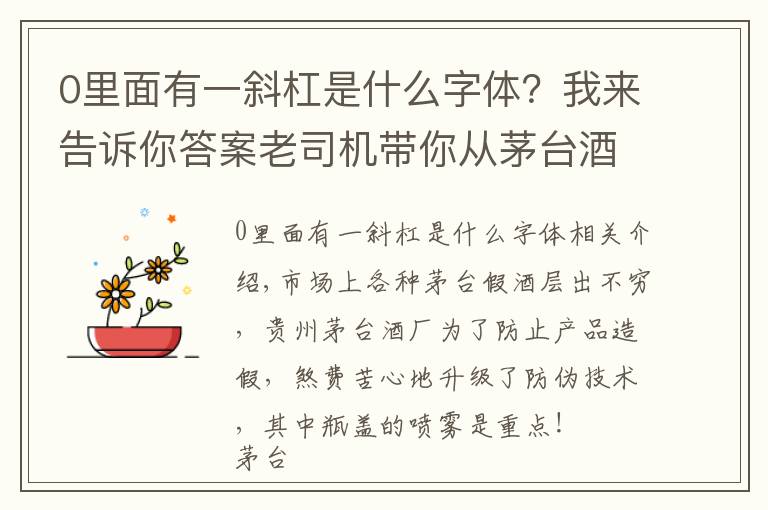 0里面有一斜杠是什么字体？我来告诉你答案老司机带你从茅台酒

0里面有一斜杠是什么字体相关介绍，市场上各种茅台假酒层出不穷，贵州茅台酒厂为了防止产品造假，煞费苦心地升级了防伪技术，其中瓶盖的喷雾是重点！
茅台